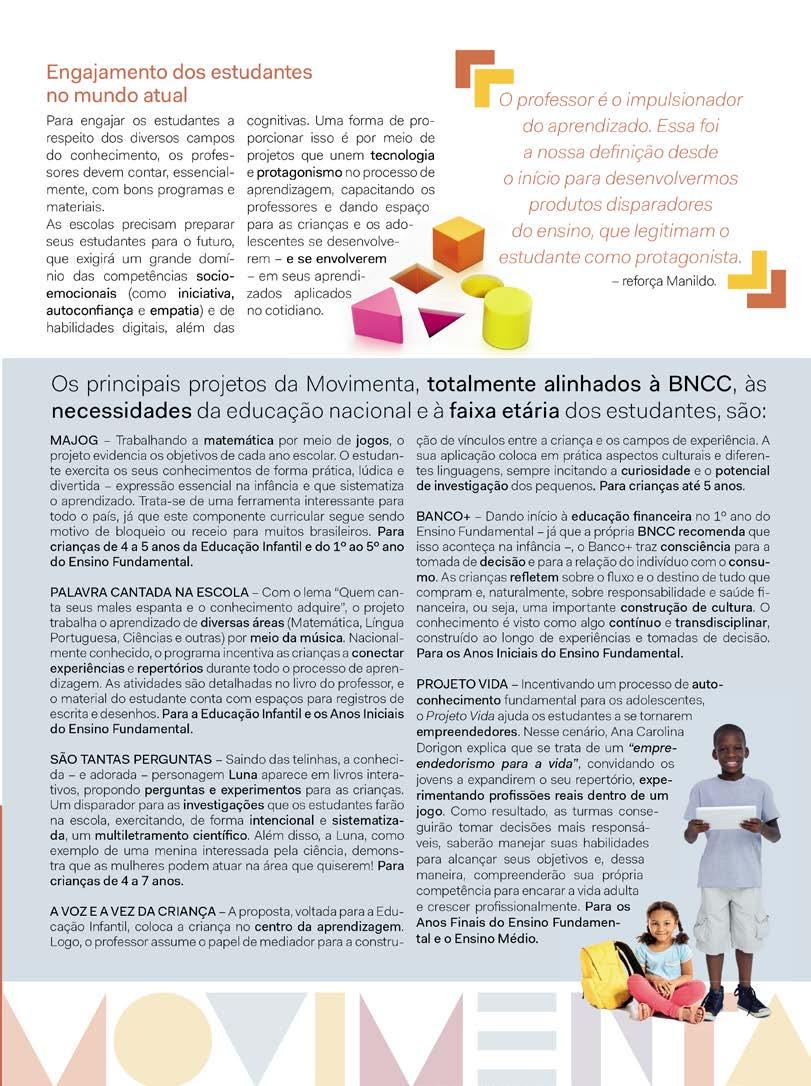 Engajamento dos estudantes no mundo atual

Para engajar os estudantes a respeito dos diversos campos do conhecimento, os professores devem contar, essencialmente, com bons programas e materiais.
As escolas precisam preparar seus estudantes para o futuro, que exigirá um grande domínio das competências socioemocionais (como iniciativa, autoconfiança e empatia) e de habilidades digitais, além das cognitivas. Uma forma de proporcionar isso é por meio de projetos que unem tecnologia e protagonismo no processo de aprendizagem, capacitando os professores e dando espaço para as crianças e os adolescentes se desenvolverem – e se envolverem – em seus aprendizados aplicados no cotidiano.

O professor é o impulsionador do aprendizado. Essa foi a nossa definição desde o início para desenvolvermos produtos disparadores do ensino, que legitimam o estudante como protagonista.
– reforça Manildo.

Os principais projetos da Movimenta, totalmente alinhados à BNCC, às necessidades da educação nacional e à faixa etária dos estudantes, são:

MAJOG – Trabalhando a matemática por meio de jogos, o projeto evidencia os objetivos de cada ano escolar. O estudante exercita os seus conhecimentos de forma prática, lúdica e divertida – expressão essencial na infância e que sistematiza o aprendizado. Trata-se de uma ferramenta interessante para todo o país, já que este componente curricular segue sendo motivo de bloqueio ou receio para muitos brasileiros. Para crianças de 4 a 5 anos da Educação Infantil e do 1º ao 5º ano do Ensino Fundamental.

PALAVRA CANTADA NA ESCOLA – Com o lema "Quem canta seus males espanta e o conhecimento adquire", o projeto trabalha o aprendizado de diversas áreas (Matemática, Língua Portuguesa, Ciências e outras) por meio da música. Nacionalmente conhecido, o programa incentiva as crianças a conectar experiências e repertórios durante todo o processo de aprendizagem. As atividades são detalhadas no livro do professor, e o material do estudante conta com espaços para registros de escrita e desenhos. Para a Educação Infantil e os Anos Iniciais do Ensino Fundamental.

SÃO TANTAS PERGUNTAS – Saindo das telinhas, a conhecida – e adorada – personagem Luna aparece em livros interativos, propondo perguntas e experimentos para as crianças. Um disparador para as investigações que os estudantes farão na escola, exercitando, de forma intencional e sistematizada, um multiletramento científico. Além disso, a Luna, como exemplo de uma menina interessada pela ciência, demonstra que as mulheres podem atuar na área que quiserem! Para crianças de 4 a 7 anos.

A VOZ E A VEZ DA CRIANÇA – A proposta, voltada para a Educação Infantil, coloca a criança no centro da aprendizagem. Logo, o professor assume o papel de mediador para a construção de vínculos entre a criança e os campos de experiência. A sua aplicação coloca em prática aspectos culturais e diferentes linguagens, sempre incitando a curiosidade e o potencial de investigação dos pequenos. Para crianças até 5 anos.

BANCO+ – Dando início à educação financeira no 1º ano do Ensino Fundamental – já que a própria BNCC recomenda que isso aconteça na infância –, o Banco+ traz consciência para a tomada de decisão e para a relação do indivíduo com o consumo. As crianças refletem sobre o fluxo e o destino de tudo que compram e, naturalmente, sobre responsabilidade e saúde financeira, ou seja, uma importante construção de cultura. O conhecimento é visto como algo contínuo e transdisciplinar, construído ao longo de experiências e tomadas de decisão. Para os Anos Iniciais do Ensino Fundamental.

PROJETO VIDA – Incentivando um processo de autoconhecimento fundamental para os adolescentes, o Projeto Vida ajuda os estudantes a se tornarem empreendedores. Nesse cenário, Ana Carolina Dorigon explica que se trata de um "empreendedorismo para a vida", convidando os jovens a expandirem o seu repertório, experimentando profissões reais dentro de um jogo. Como resultado, as turmas conseguirão tomar decisões mais responsáveis, saberão manejar suas habilidades para alcançar seus objetivos e, dessa maneira, compreenderão sua própria competência para encarar a vida adulta e crescer profissionalmente. Para os Anos Finais do Ensino Fundamental e o Ensino Médio.

MOVIMENTA